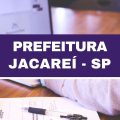 PREFEITURA JACAREÍ - SP